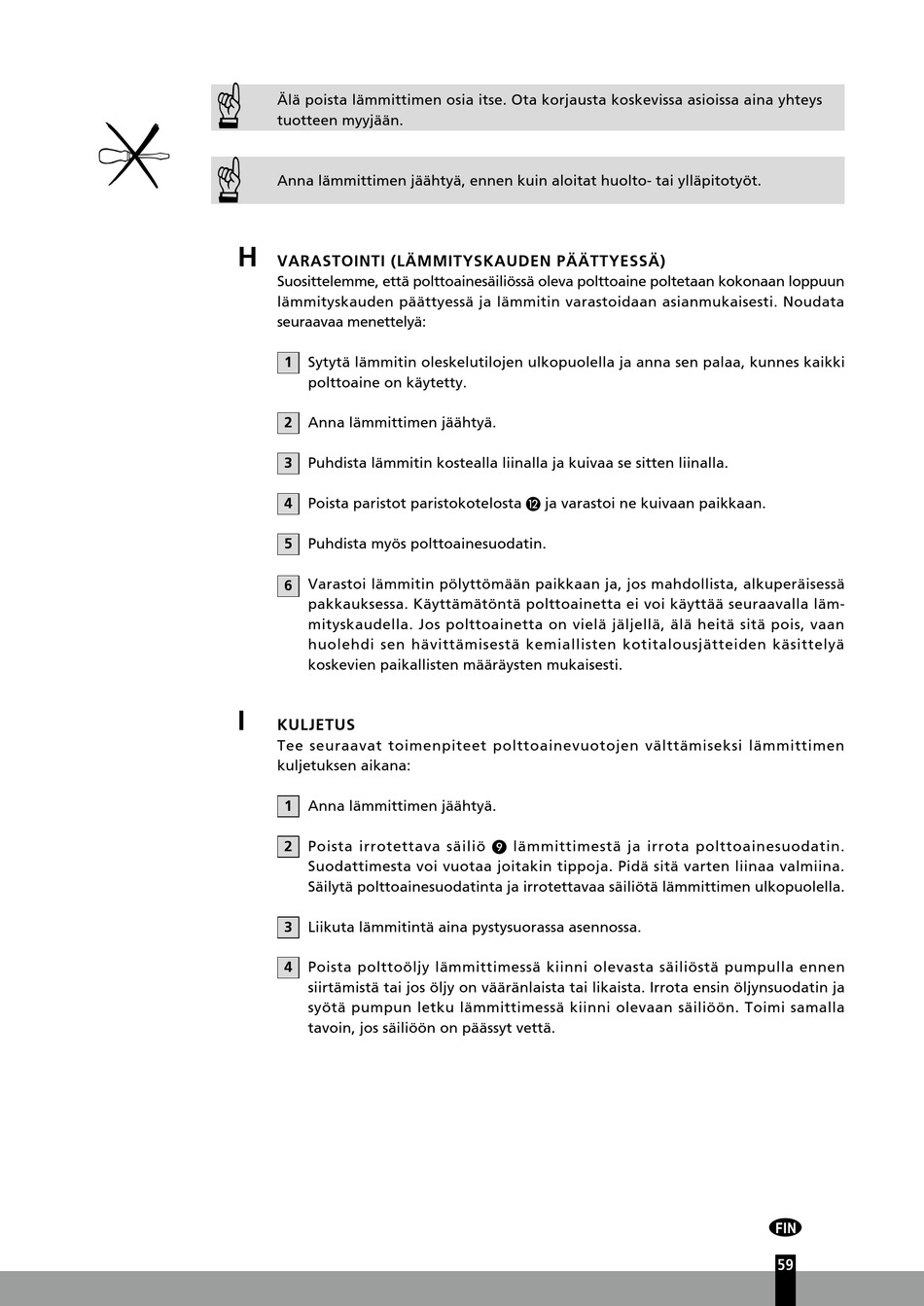 Älä poista lämmittimen osia itse. Ota korjausta koskevissa asioissa aina yhteys tuotteen myyjään.

Anna lämmittimen jäähtyä, ennen kuin aloitat huolto- tai ylläpitotyöt.

H VARASTOINTI (LÄMMITYSKAUDEN PÄÄTTYESSÄ)
Suosittelemme, että polttoainesäiliössä oleva polttoaine poltetaan kokonaan loppuun lämmityskauden päättyessä ja lämmitin varastoidaan asianmukaisesti. Noudata seuraavaa menettelyä:

1 Sytytä lämmitin oleskelutilojen ulkopuolella ja anna sen palaa, kunnes kaikki polttoaine on käytetty.

2 Anna lämmittimen jäähtyä.

3 Puhdista lämmitin kostealla liinalla ja kuivaa se sitten liinalla.

4 Poista paristot paristokotelosta ⓬ ja varastoi ne kuivaan paikkaan.

5 Puhdista myös polttoainesuodatin.

6 Varastoi lämmitin pölyttömään paikkaan ja, jos mahdollista, alkuperäisessä pakkauksessa. Käyttämätöntä polttoainetta ei voi käyttää seuraavalla lämmityskaudella. Jos polttoainetta on vielä jäljellä, älä heitä sitä pois, vaan huolehdi sen hävittämisestä kemiallisten kotitalousjätteiden käsittelyä koskevien paikallisten määräysten mukaisesti.

I KULJETUS
Tee seuraavat toimenpiteet polttoainevuotojen välttämiseksi lämmittimen kuljetuksen aikana:

1 Anna lämmittimen jäähtyä.

2 Poista irrotettava säiliö ❾ lämmittimestä ja irrota polttoainesuodatin. Suodattimesta voi vuotaa joitakin tippoja. Pidä sitä varten liinaa valmiina. Säilytä polttoainesuodatinta ja irrotettavaa säiliötä lämmittimen ulkopuolella.

3 Liikuta lämmitintä aina pystysuorassa asennossa.

4 Poista polttoöljy lämmittimessä kiinni olevasta säiliöstä pumpulla ennen siirtämistä tai jos öljy on vääränlaista tai likaista. Irrota ensin öljynsuodatin ja syötä pumpun letku lämmittimessä kiinni olevaan säiliöön. Toimi samalla tavoin, jos säiliöön on päässyt vettä.

FIN

59